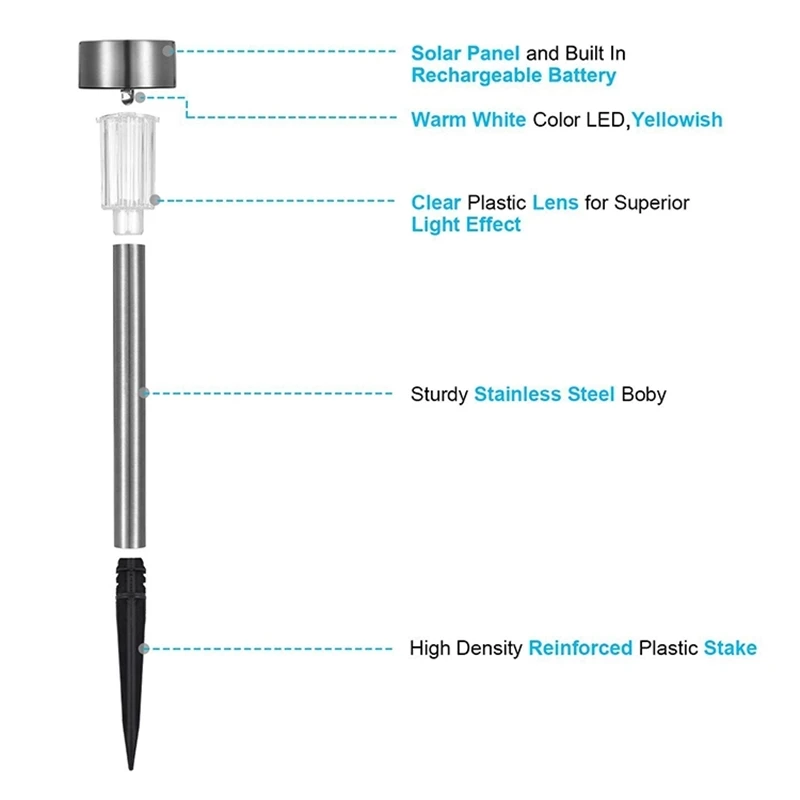 Solar Panel and Built In Rechargeable Battery

Warm White Color LED,Yellowish

Clear Plastic Lens for Superior Light Effect

Sturdy Stainless Steel Boby

High Density Reinforced Plastic Stake